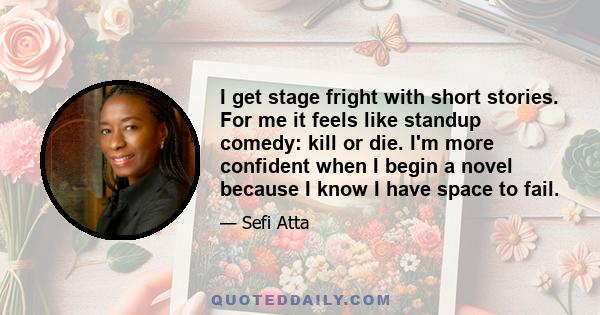 I get stage fright with short stories. For me it feels like standup comedy: kill or die. I'm more confident when I begin a novel because I know I have space to fail.

— Sefi Atta

QUOTEDDAILY.COM